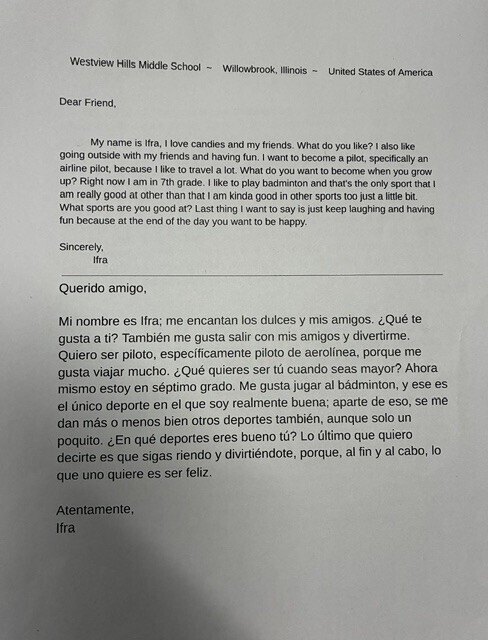 Westview Hills Middle School ~ Willowbrook, Illinois ~ United States of America

Dear Friend,

My name is Ifra, I love candies and my friends. What do you like? I also like going outside with my friends and having fun. I want to become a pilot, specifically an airline pilot, because I like to travel a lot. What do you want to become when you grow up? Right now I am in 7th grade. I like to play badminton and that's the only sport that I am really good at other than that I am kinda good in other sports too just a little bit. What sports are you good at? Last thing I want to say is just keep laughing and having fun because at the end of the day you want to be happy.

Sincerely,
Ifra

Querido amigo,

Mi nombre es Ifra; me encantan los dulces y mis amigos. ¿Qué te gusta a ti? También me gusta salir con mis amigos y divertirme. Quiero ser piloto, específicamente piloto de aerolínea, porque me gusta viajar mucho. ¿Qué quieres ser tú cuando seas mayor? Ahora mismo estoy en séptimo grado. Me gusta jugar al bádminton, y ese es el único deporte en el que soy realmente buena; aparte de eso, se me dan más o menos bien otros deportes también, aunque solo un poquito. ¿En qué deportes eres bueno tú? Lo último que quiero decirte es que sigas riendo y divirtiéndote, porque, al fin y al cabo, lo que uno quiere es ser feliz.

Atentamente,
Ifra